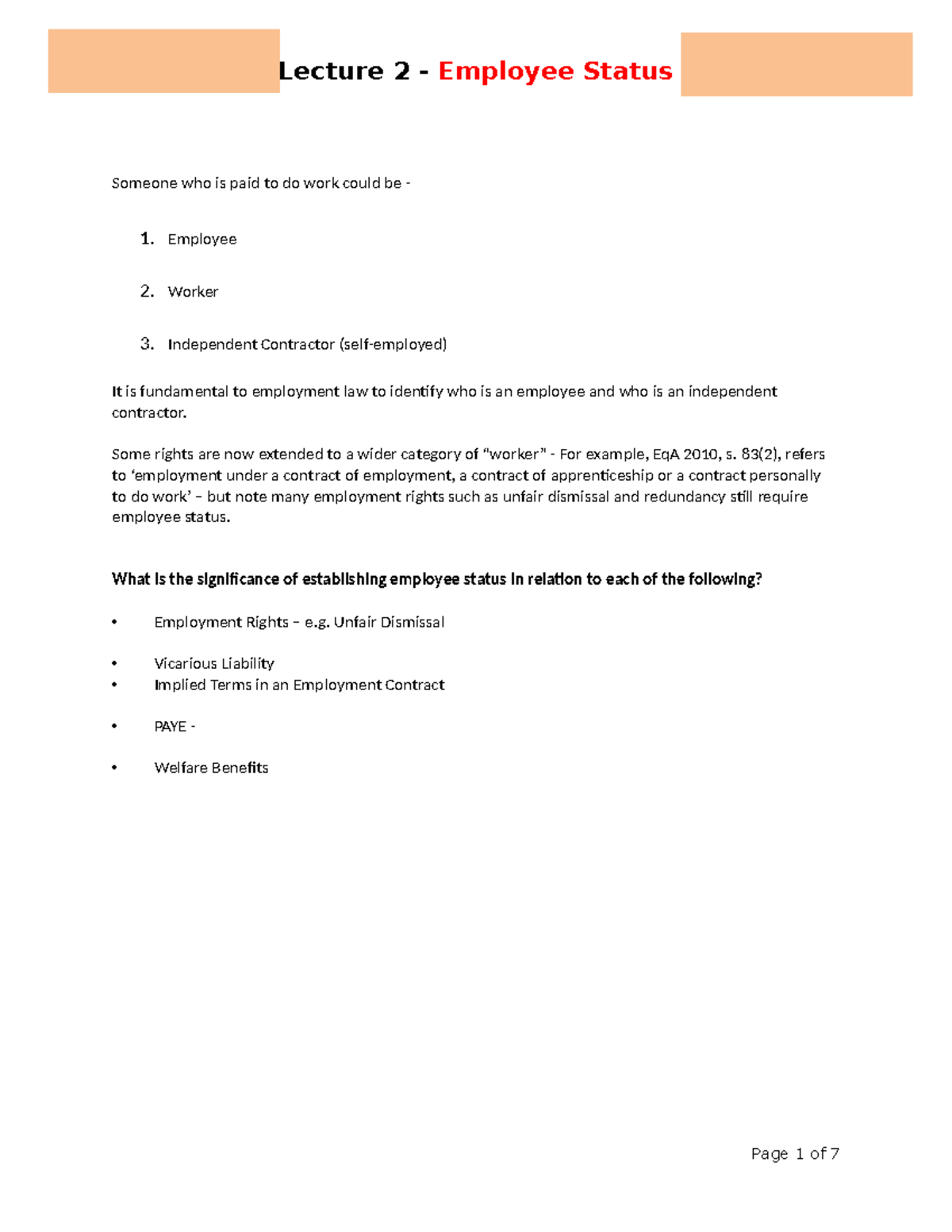 Lecture 2 - Employee Status

Someone who is paid to do work could be -

1. Employee

2. Worker

3. Independent Contractor (self-employed)

It is fundamental to employment law to identify who is an employee and who is an independent contractor.

Some rights are now extended to a wider category of "worker" - For example, EqA 2010, s. 83(2), refers to 'employment under a contract of employment, a contract of apprenticeship or a contract personally to do work' – but note many employment rights such as unfair dismissal and redundancy still require employee status.

What is the significance of establishing employee status in relation to each of the following?

• Employment Rights – e.g. Unfair Dismissal

• Vicarious Liability
• Implied Terms in an Employment Contract

• PAYE -

• Welfare Benefits

Page 1 of 7